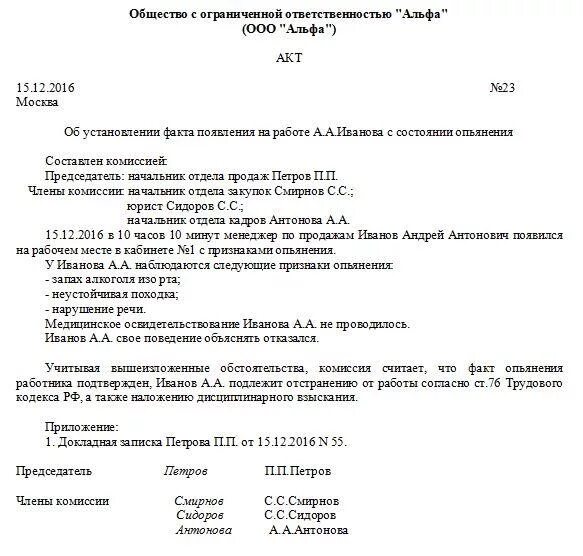 Общество с ограниченной ответственностью "Альфа"
(ООО "Альфа")

АКТ

15.12.2016 №23
Москва

Об установлении факта появления на работе А.А.Иванова с состоянии опьянения

Составлен комиссией:
Председатель: начальник отдела продаж Петров П.П.
Члены комиссии: начальник отдела закупок Смирнов С.С.;
юрист Сидоров С.С.;
начальник отдела кадров Антонова А.А.
15.12.2016 в 10 часов 10 минут менеджер по продажам Иванов Андрей Антонович появился на рабочем месте в кабинете №1 с признаками опьянения.
У Иванова А.А. наблюдаются следующие признаки опьянения:
- запах алкоголя изо рта;
- неустойчивая походка;
- нарушение речи.
Медицинское освидетельствование Иванова А.А. не проводилось.
Иванов А.А. свое поведение объяснять отказался.

Учитывая вышеизложенные обстоятельства, комиссия считает, что факт опьянения работника подтвержден, Иванов А.А. подлежит отстранению от работы согласно ст.76 Трудового кодекса РФ, а также наложению дисциплинарного взыскания.

Приложение:
1. Докладная записка Петрова П.П. от 15.12.2016 N 55.

Председатель Петров П.П.Петров

Члены комиссии Смирнов С.С.Смирнов
Сидоров С.С.Сидоров
Антонова А.А.Антонова